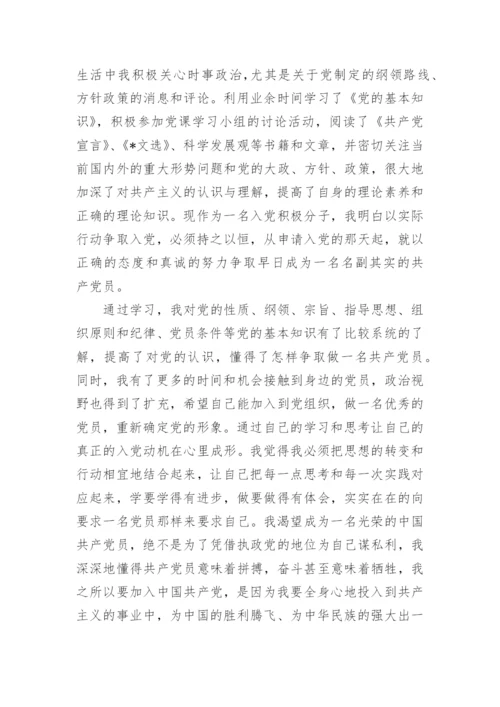 生活中我积极关心时事政治，尤其是关于党制定的纲领路线、方针政策的消息和评论。利用业余时间学习了《党的基本知识》，积极参加党课学习小组的讨论活动，阅读了《共产党宣言》、《*文选》、科学发展观等书籍和文章，并密切关注当前国内外的重大形势问题和党的大政、方针、政策，很大地加深了对共产主义的认识与理解，提高了自身的理论素养和正确的理论知识。现作为一名入党积极分子，我明白以实际行动争取入党，必须持之以恒，从申请入党的那天起，就以正确的态度和真诚的努力争取早日成为一名名副其实的共产党员。

通过学习，我对党的性质、纲领、宗旨、指导思想、组织原则和纪律、党员条件等党的基本知识有了比较系统的了解，提高了对党的认识，懂得了怎样争取做一名共产党员。同时，我有了更多的时间和机会接触到身边的党员，政治视野也得到了扩充，希望自己能加入到党组织，做一名优秀的党员，重新确定党的形象。通过自己的学习和思考让自己的真正的入党动机在心里成形。我觉得我必须把思想的转变和行动相宜地结合起来，让自己把每一点思考和每一次实践对应起来，学要学得有进步，做要做得有体会，实实在在的向要求一名党员那样来要求自己。我渴望成为一名光荣的中国共产党员，绝不是为了凭借执政党的地位为自己谋私利，我深深地懂得共产党员意味着拼搏，奋斗甚至意味着牺牲，我之所以要加入中国共产党，是因为我要全身心地投入到共产主义的事业中，为中国的胜利腾飞、为中华民族的强大出一